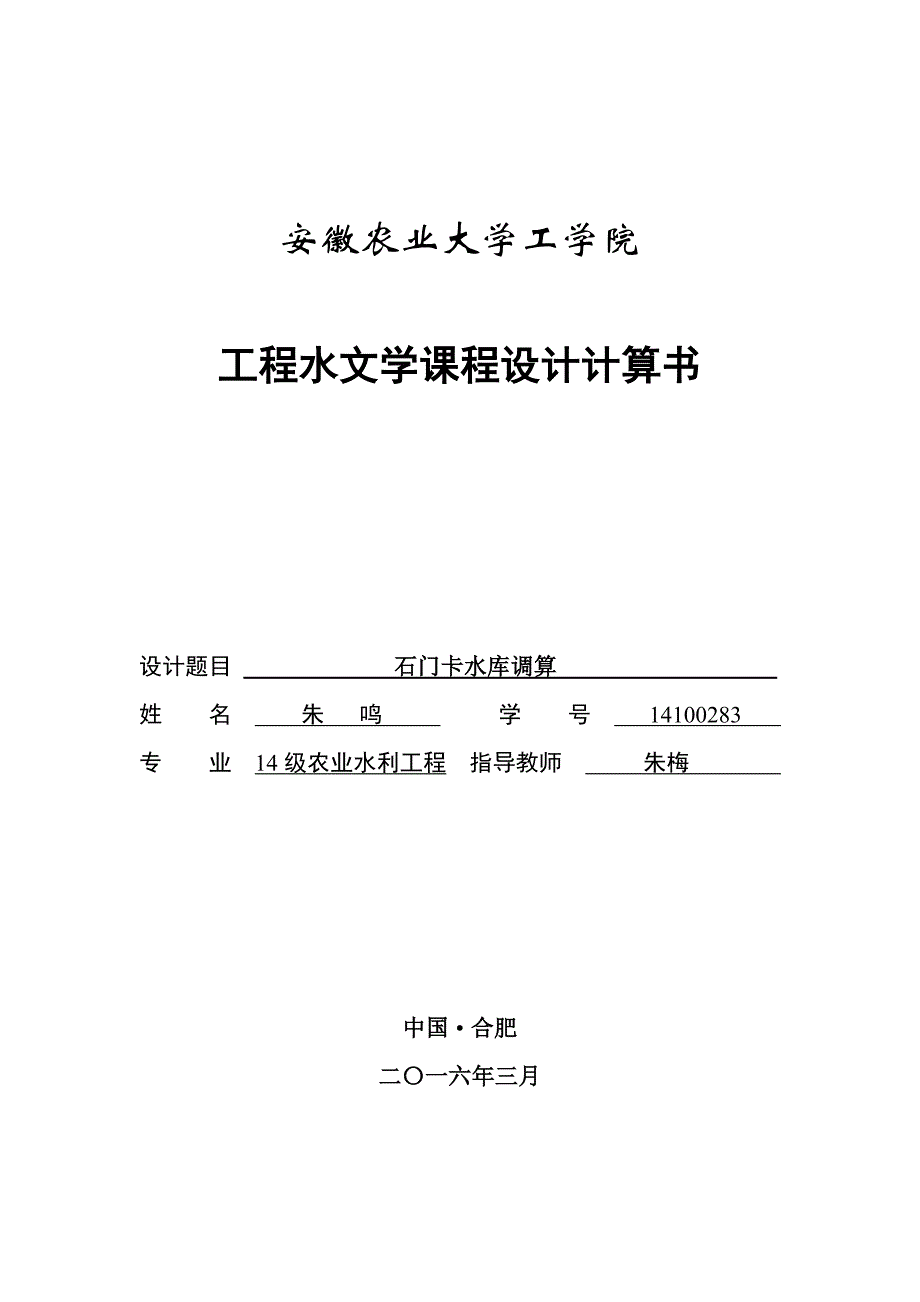 安徽农业大学工学院

工程水文学课程设计计算书

设计题目 石门卡水库调算

姓 名 朱 鸣 学 号 14100283

专 业 14 级农业水利工程 指导教师 朱梅

中国·合肥

二〇一六年三月